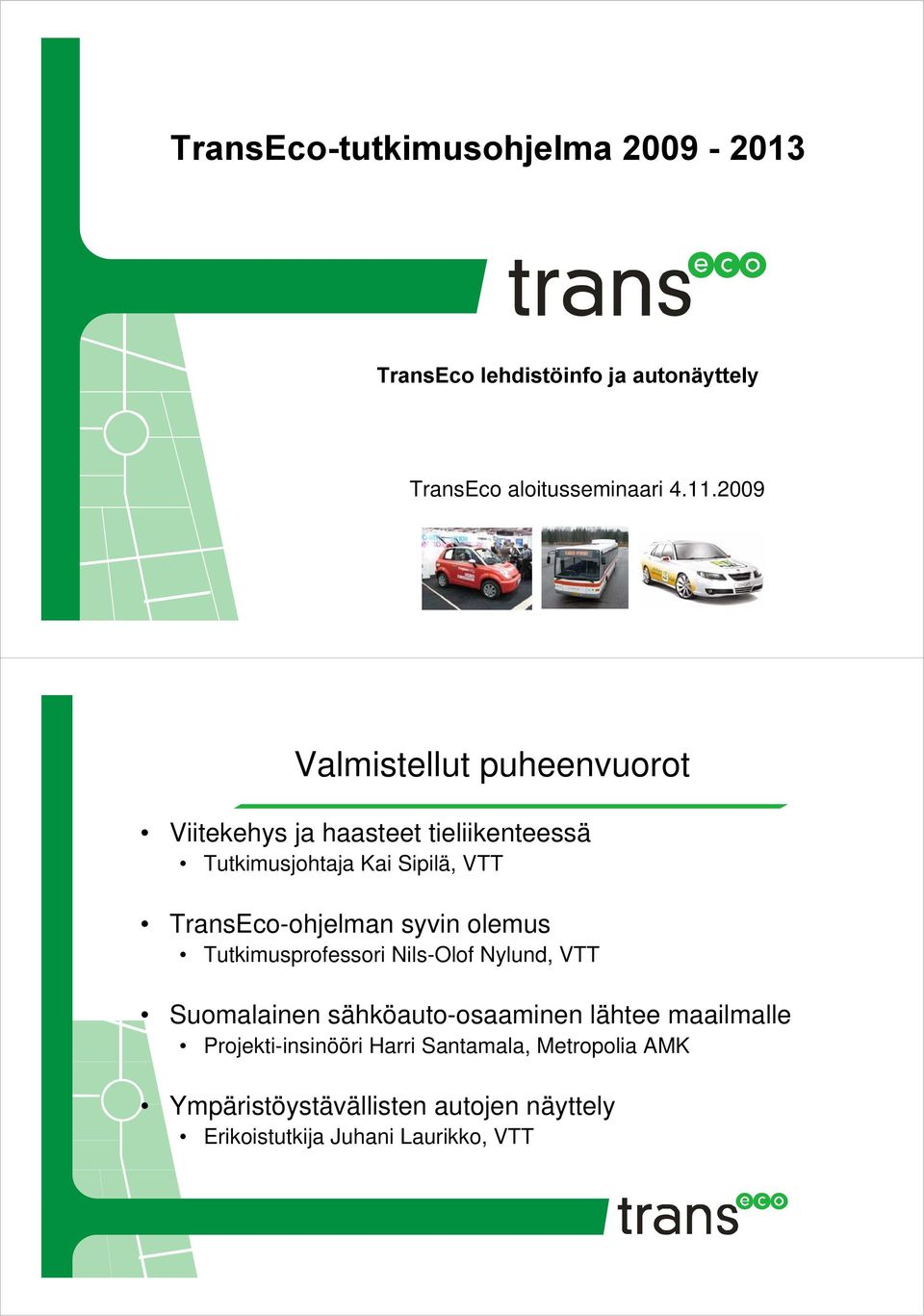 TransEco-tutkimusohjelma 2009 - 2013

trans eco

TransEco lehdistöinfo ja autonäyttely

TransEco aloitusseminaari 4.11.2009

Valmistellut puheenvuorot

• Viitekehys ja haasteet tieliikenteessä
  • Tutkimusjohtaja Kai Sipilä, VTT

• TransEco-ohjelman syvin olemus
  • Tutkimusprofessori Nils-Olof Nylund, VTT

• Suomalainen sähköauto-osaaminen lähtee maailmalle
  • Projekti-insinööri Harri Santamala, Metropolia AMK

• Ympäristöystävällisten autojen näyttely
  • Erikoistutkija Juhani Laurikko, VTT

trans eco